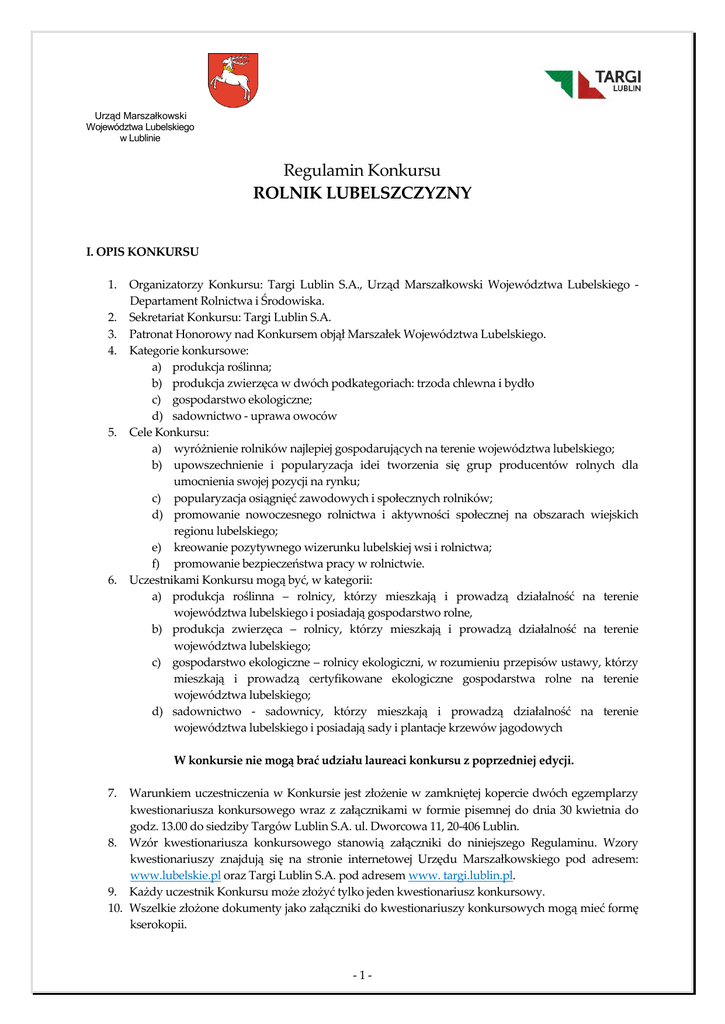 Urząd Marszałkowski
Województwa Lubelskiego
w Lublinie

TARGI
LUBLIN

Regulamin Konkursu
ROLNIK LUBELSZCZYZNY

I. OPIS KONKURSU

1. Organizatorzy Konkursu: Targi Lublin S.A., Urząd Marszałkowski Województwa Lubelskiego - Departament Rolnictwa i Środowiska.
2. Sekretariat Konkursu: Targi Lublin S.A.
3. Patronat Honorowy nad Konkursem objął Marszałek Województwa Lubelskiego.
4. Kategorie konkursowe:
a) produkcja roślinna;
b) produkcja zwierzęca w dwóch podkategoriach: trzoda chlewna i bydło
c) gospodarstwo ekologiczne;
d) sadownictwo - uprawa owoców
5. Cele Konkursu:
a) wyróżnienie rolników najlepiej gospodarujących na terenie województwa lubelskiego;
b) upowszechnienie i popularyzacja idei tworzenia się grup producentów rolnych dla umocnienia swojej pozycji na rynku;
c) popularyzacja osiągnięć zawodowych i społecznych rolników;
d) promowanie nowoczesnego rolnictwa i aktywności społecznej na obszarach wiejskich regionu lubelskiego;
e) kreowanie pozytywnego wizerunku lubelskiej wsi i rolnictwa;
f) promowanie bezpieczeństwa pracy w rolnictwie.
6. Uczestnikami Konkursu mogą być, w kategorii:
a) produkcja roślinna – rolnicy, którzy mieszkają i prowadzą działalność na terenie województwa lubelskiego i posiadają gospodarstwo rolne,
b) produkcja zwierzęca – rolnicy, którzy mieszkają i prowadzą działalność na terenie województwa lubelskiego;
c) gospodarstwo ekologiczne – rolnicy ekologiczni, w rozumieniu przepisów ustawy, którzy mieszkają i prowadzą certyfikowane ekologiczne gospodarstwa rolne na terenie województwa lubelskiego;
d) sadownictwo - sadownicy, którzy mieszkają i prowadzą działalność na terenie województwa lubelskiego i posiadają sady i plantacje krzewów jagodowych

W konkursie nie mogą brać udziału laureaci konkursu z poprzedniej edycji.

7. Warunkiem uczestniczenia w Konkursie jest złożenie w zamkniętej kopercie dwóch egzemplarzy kwestionariusza konkursowego wraz z załącznikami w formie pisemnej do dnia 30 kwietnia do godz. 13.00 do siedziby Targów Lublin S.A. ul. Dworcowa 11, 20-406 Lublin.
8. Wzór kwestionariusza konkursowego stanowią załączniki do niniejszego Regulaminu. Wzory kwestionariuszy znajdują się na stronie internetowej Urzędu Marszałkowskiego pod adresem: www.lubelskie.pl oraz Targi Lublin S.A. pod adresem www. targi.lublin.pl.
9. Każdy uczestnik Konkursu może złożyć tylko jeden kwestionariusz konkursowy.
10. Wszelkie złożone dokumenty jako załączniki do kwestionariuszy konkursowych mogą mieć formę kserokopii.

- 1 -